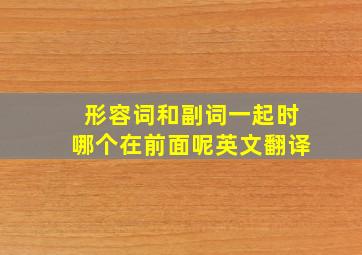 形容词和副词一起时
哪个在前面呢英文翻译